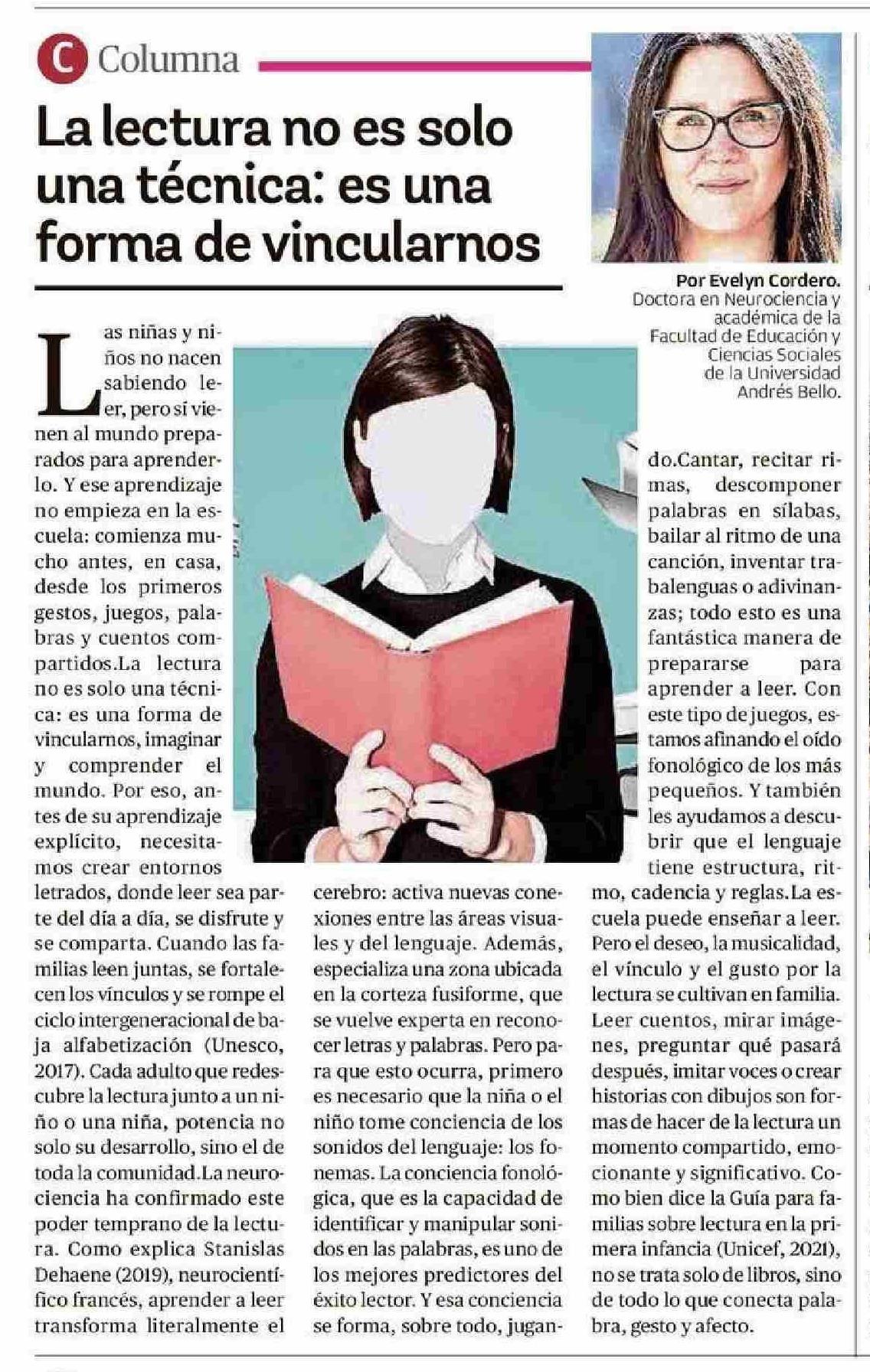 C Columna

La lectura no es solo una técnica: es una forma de vincularnos

Por Evelyn Cordero.
Doctora en Neurociencia y académica de la Facultad de Educación y Ciencias Sociales de la Universidad Andrés Bello.

Las niñas y niños no nacen sabiendo leer, pero sí vienen al mundo preparados para aprenderlo. Y ese aprendizaje no empieza en la escuela: comienza mucho antes, en casa, desde los primeros gestos, juegos, palabras y cuentos compartidos.La lectura no es solo una técnica: es una forma de vincularnos, imaginar y comprender el mundo. Por eso, antes de su aprendizaje explícito, necesitamos crear entornos letrados, donde leer sea parte del día a día, se disfrute y se comparta. Cuando las familias leen juntas, se fortalecen los vínculos y se rompe el ciclo intergeneracional de baja alfabetización (Unesco, 2017). Cada adulto que redescubre la lectura junto a un niño o una niña, potencia no solo su desarrollo, sino el de toda la comunidad.La neurociencia ha confirmado este poder temprano de la lectura. Como explica Stanislas Dehaene (2019), neurocientífico francés, aprender a leer transforma literalmente el cerebro: activa nuevas conexiones entre las áreas visuales y del lenguaje. Además, especializa una zona ubicada en la corteza fusiforme, que se vuelve experta en reconocer letras y palabras. Pero para que esto ocurra, primero es necesario que la niña o el niño tome conciencia de los sonidos del lenguaje: los fonemas. La conciencia fonológica, que es la capacidad de identificar y manipular sonidos en las palabras, es uno de los mejores predictores del éxito lector. Y esa conciencia se forma, sobre todo, jugando.Cantar, recitar rimas, descomponer palabras en sílabas, bailar al ritmo de una canción, inventar trabalenguas o adivinanzas; todo esto es una fantástica manera de prepararse para aprender a leer. Con este tipo de juegos, estamos afinando el oído fonológico de los más pequeños. Y también les ayudamos a descubrir que el lenguaje tiene estructura, ritmo, cadencia y reglas.La escuela puede enseñar a leer. Pero el deseo, la musicalidad, el vínculo y el gusto por la lectura se cultivan en familia. Leer cuentos, mirar imágenes, preguntar qué pasará después, imitar voces o crear historias con dibujos son formas de hacer de la lectura un momento compartido, emocionante y significativo. Como bien dice la Guía para familias sobre lectura en la primera infancia (Unicef, 2021), no se trata solo de libros, sino de todo lo que conecta palabra, gesto y afecto.